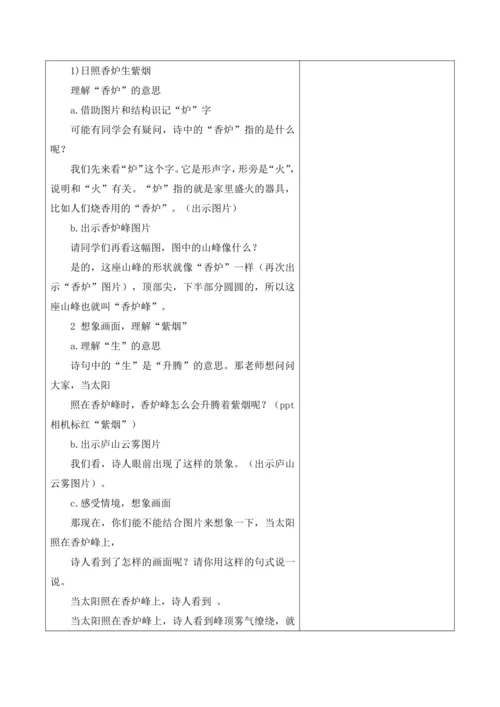 1)日照香炉生紫烟

理解“香炉”的意思

a.借助图片和结构识记“炉”字

可能有同学会有疑问，诗中的“香炉”指的是什么呢？

我们先来看“炉”这个字。它是形声字，形旁是“火”，说明和“火”有关。“炉”指的就是家里盛火的器具，比如人们烧香用的“香炉”。（出示图片）

b.出示香炉峰图片

请同学们再看这幅图，图中的山峰像什么？

是的，这座山峰的形状就像“香炉”一样（再次出示“香炉”图片），顶部尖，下半部分圆圆的，所以这座山峰也就叫“香炉峰”。

2 想象画面，理解“紫烟”

a.理解“生”的意思

诗句中的“生”是“升腾”的意思。那老师想问问大家，当太阳

照在香炉峰时，香炉峰怎么会升腾着紫烟呢？（ppt相机标红“紫烟”）

b.出示庐山云雾图片

我们看，诗人眼前出现了这样的景象。（出示庐山云雾图片）。

c.感受情境，想象画面

那现在，你们能不能结合图片来想象一下，当太阳照在香炉峰上，

诗人看到了怎样的画面呢？请你用这样的句式说一说。

当太阳照在香炉峰上，诗人看到 。

当太阳照在香炉峰上，诗人看到峰顶雾气缭绕，就